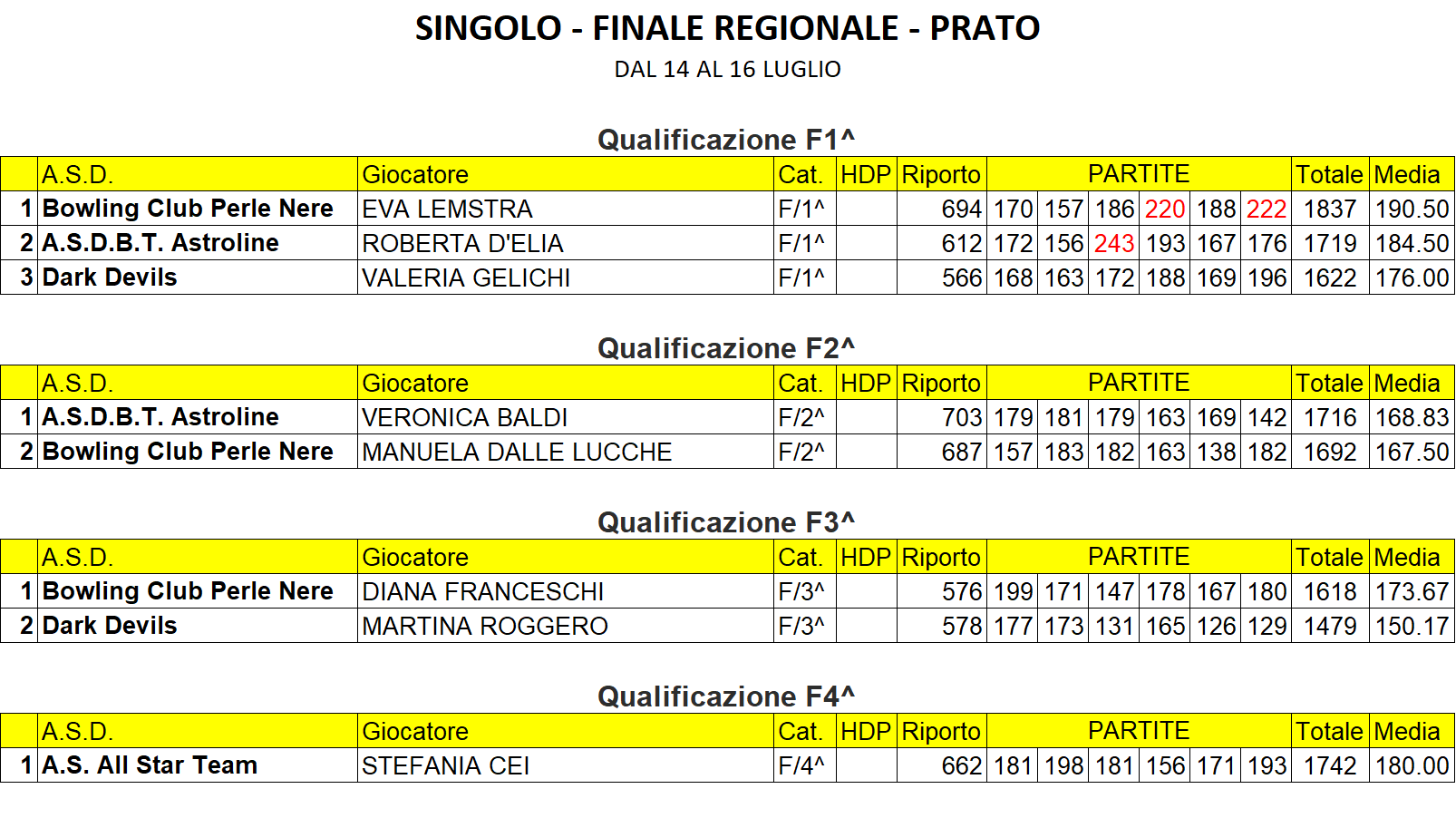 SINGOLO - FINALE REGIONALE - PRATO
DAL 14 AL 16 LUGLIO

Qualificazione F1^

| | A.S.D. | Giocatore | Cat. | HDP | Riporto | PARTITE | | | | | | Totale | Media |
|---|---|---|---|---|---|---|---|---|---|---|---|---|---|
| 1 | Bowling Club Perle Nere | EVA LEMSTRA | F/1^ | | 694 | 170 | 157 | 186 | 220 | 188 | 222 | 1837 | 190.50 |
| 2 | A.S.D.B.T. Astroline | ROBERTA D'ELIA | F/1^ | | 612 | 172 | 156 | 243 | 193 | 167 | 176 | 1719 | 184.50 |
| 3 | Dark Devils | VALERIA GELICHI | F/1^ | | 566 | 168 | 163 | 172 | 188 | 169 | 196 | 1622 | 176.00 |

Qualificazione F2^

| | A.S.D. | Giocatore | Cat. | HDP | Riporto | PARTITE | | | | | | Totale | Media |
|---|---|---|---|---|---|---|---|---|---|---|---|---|---|
| 1 | A.S.D.B.T. Astroline | VERONICA BALDI | F/2^ | | 703 | 179 | 181 | 179 | 163 | 169 | 142 | 1716 | 168.83 |
| 2 | Bowling Club Perle Nere | MANUELA DALLE LUCCHE | F/2^ | | 687 | 157 | 183 | 182 | 163 | 138 | 182 | 1692 | 167.50 |

Qualificazione F3^

| | A.S.D. | Giocatore | Cat. | HDP | Riporto | PARTITE | | | | | | Totale | Media |
|---|---|---|---|---|---|---|---|---|---|---|---|---|---|
| 1 | Bowling Club Perle Nere | DIANA FRANCESCHI | F/3^ | | 576 | 199 | 171 | 147 | 178 | 167 | 180 | 1618 | 173.67 |
| 2 | Dark Devils | MARTINA ROGGERO | F/3^ | | 578 | 177 | 173 | 131 | 165 | 126 | 129 | 1479 | 150.17 |

Qualificazione F4^

| | A.S.D. | Giocatore | Cat. | HDP | Riporto | PARTITE | | | | | | Totale | Media |
|---|---|---|---|---|---|---|---|---|---|---|---|---|---|
| 1 | A.S. All Star Team | STEFANIA CEI | F/4^ | | 662 | 181 | 198 | 181 | 156 | 171 | 193 | 1742 | 180.00 |